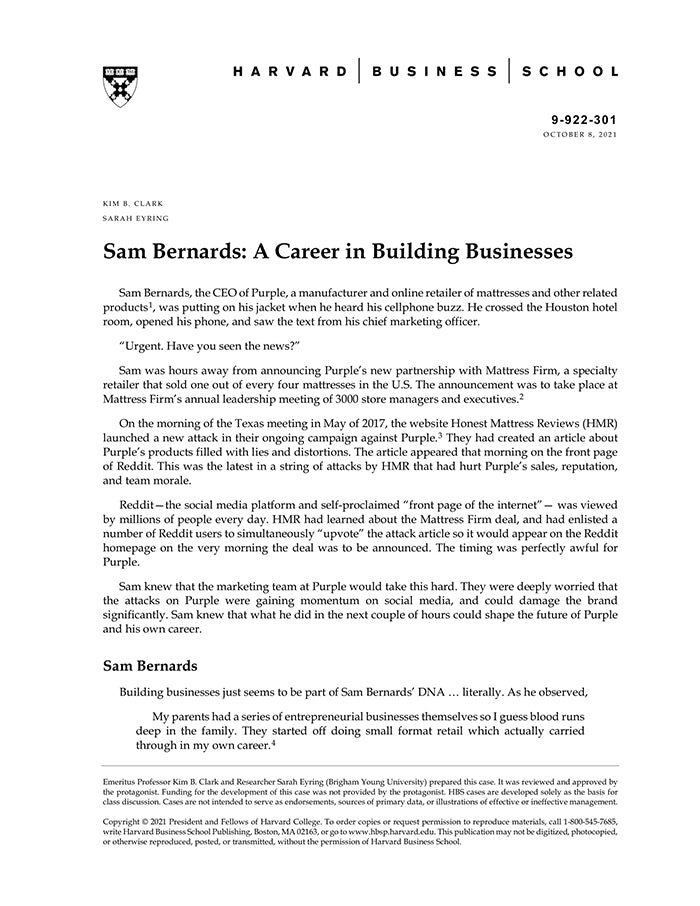 HARVARD | BUSINESS | SCHOOL

9-922-301
OCTOBER 8, 2021

KIM B. CLARK
SARAH EYRING

Sam Bernards: A Career in Building Businesses

Sam Bernards, the CEO of Purple, a manufacturer and online retailer of mattresses and other related products$^1$, was putting on his jacket when he heard his cellphone buzz. He crossed the Houston hotel room, opened his phone, and saw the text from his chief marketing officer.

"Urgent. Have you seen the news?"

Sam was hours away from announcing Purple's new partnership with Mattress Firm, a specialty retailer that sold one out of every four mattresses in the U.S. The announcement was to take place at Mattress Firm's annual leadership meeting of 3000 store managers and executives.$^2$

On the morning of the Texas meeting in May of 2017, the website Honest Mattress Reviews (HMR) launched a new attack in their ongoing campaign against Purple.$^3$ They had created an article about Purple's products filled with lies and distortions. The article appeared that morning on the front page of Reddit. This was the latest in a string of attacks by HMR that had hurt Purple's sales, reputation, and team morale.

Reddit—the social media platform and self-proclaimed "front page of the internet"— was viewed by millions of people every day. HMR had learned about the Mattress Firm deal, and had enlisted a number of Reddit users to simultaneously "upvote" the attack article so it would appear on the Reddit homepage on the very morning the deal was to be announced. The timing was perfectly awful for Purple.

Sam knew that the marketing team at Purple would take this hard. They were deeply worried that the attacks on Purple were gaining momentum on social media, and could damage the brand significantly. Sam knew that what he did in the next couple of hours could shape the future of Purple and his own career.

Sam Bernards

Building businesses just seems to be part of Sam Bernards' DNA … literally. As he observed,

My parents had a series of entrepreneurial businesses themselves so I guess blood runs deep in the family. They started off doing small format retail which actually carried through in my own career.$^4$

Emeritus Professor Kim B. Clark and Researcher Sarah Eyring (Brigham Young University) prepared this case. It was reviewed and approved by the protagonist. Funding for the development of this case was not provided by the protagonist. HBS cases are developed solely as the basis for class discussion. Cases are not intended to serve as endorsements, sources of primary data, or illustrations of effective or ineffective management.

Copyright © 2021 President and Fellows of Harvard College. To order copies or request permission to reproduce materials, call 1-800-545-7685, write Harvard Business School Publishing, Boston, MA 02163, or go to www.hbsp.harvard.edu. This publication may not be digitized, photocopied, or otherwise reproduced, posted, or transmitted, without the permission of Harvard Business School.